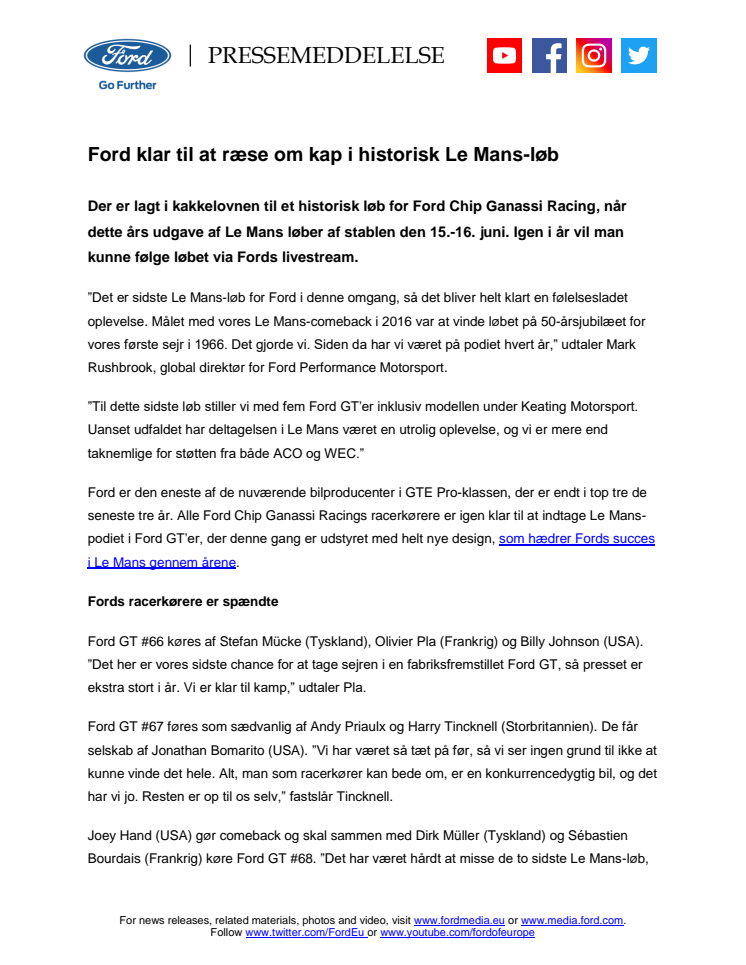 Ford
Go Further

PRESSEMEDDELELSE

Ford klar til at ræse om kap i historisk Le Mans-løb

Der er lagt i kakkelovnen til et historisk løb for Ford Chip Ganassi Racing, når dette års udgave af Le Mans løber af stablen den 15.-16. juni. Igen i år vil man kunne følge løbet via Fords livestream.

"Det er sidste Le Mans-løb for Ford i denne omgang, så det bliver helt klart en følelsesladet oplevelse. Målet med vores Le Mans-comeback i 2016 var at vinde løbet på 50-årsjubilæet for vores første sejr i 1966. Det gjorde vi. Siden da har vi været på podiet hvert år," udtaler Mark Rushbrook, global direktør for Ford Performance Motorsport.

"Til dette sidste løb stiller vi med fem Ford GT'er inklusiv modellen under Keating Motorsport. Uanset udfaldet har deltagelsen i Le Mans været en utrolig oplevelse, og vi er mere end taknemlige for støtten fra både ACO og WEC."

Ford er den eneste af de nuværende bilproducenter i GTE Pro-klassen, der er endt i top tre de seneste tre år. Alle Ford Chip Ganassi Racings racerkørere er igen klar til at indtage Le Mans-podiet i Ford GT'er, der denne gang er udstyret med helt nye design, som hædrer Fords succes i Le Mans gennem årene.

Fords racerkørere er spændte

Ford GT #66 køres af Stefan Mücke (Tyskland), Olivier Pla (Frankrig) og Billy Johnson (USA). "Det her er vores sidste chance for at tage sejren i en fabriksfremstillet Ford GT, så presset er ekstra stort i år. Vi er klar til kamp," udtaler Pla.

Ford GT #67 føres som sædvanlig af Andy Priaulx og Harry Tincknell (Storbritannien). De får selskab af Jonathan Bomarito (USA). "Vi har været så tæt på før, så vi ser ingen grund til ikke at kunne vinde det hele. Alt, man som racerkører kan bede om, er en konkurrencedygtig bil, og det har vi jo. Resten er op til os selv," fastslår Tincknell.

Joey Hand (USA) gør comeback og skal sammen med Dirk Müller (Tyskland) og Sébastien Bourdais (Frankrig) køre Ford GT #68. "Det har været hårdt at misse de to sidste Le Mans-løb,

For news releases, related materials, photos and video, visit www.fordmedia.eu or www.media.ford.com.
Follow www.twitter.com/FordEu or www.youtube.com/fordofeurope